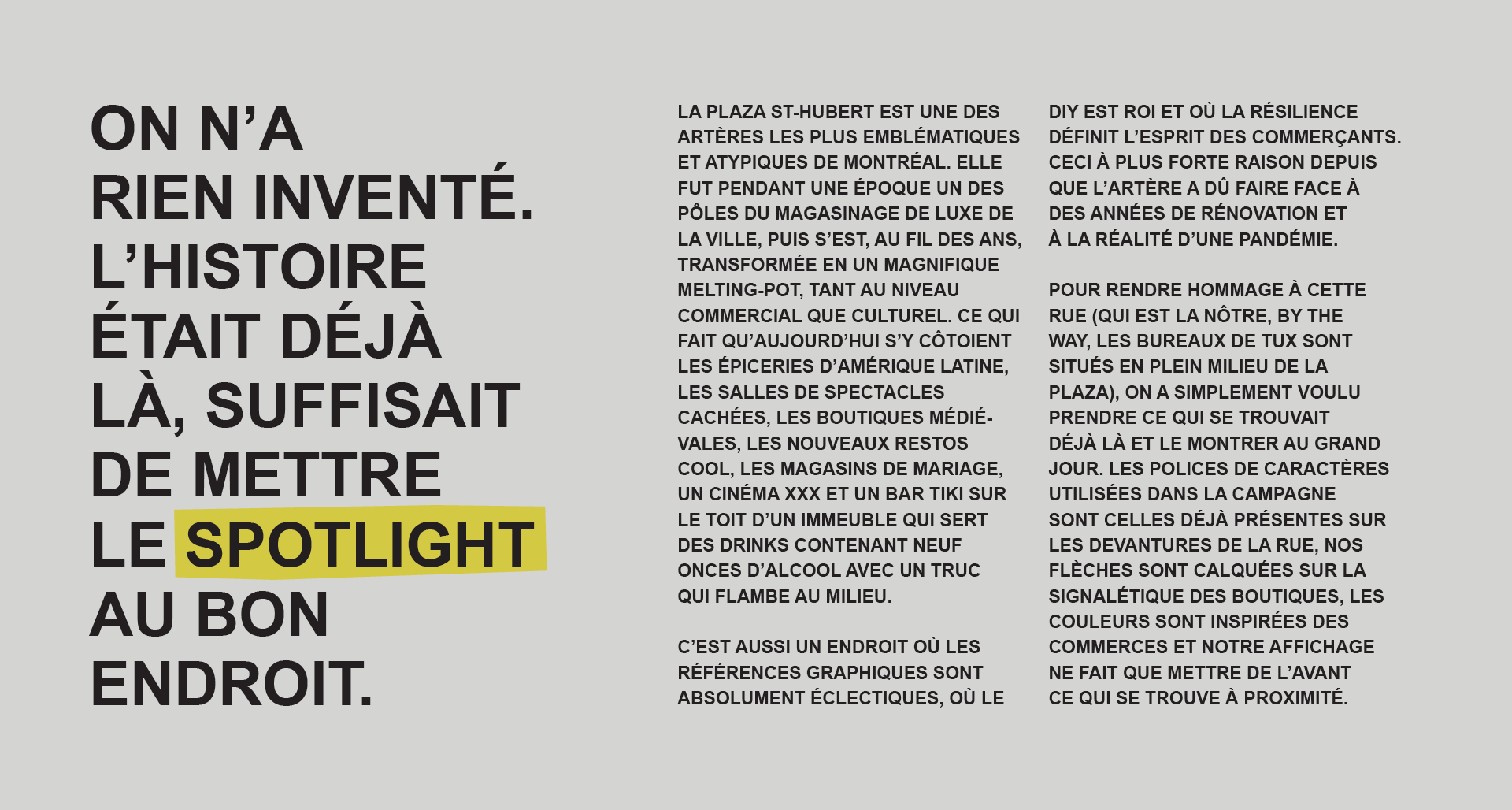 ON N'A RIEN INVENTÉ. L'HISTOIRE ÉTAIT DÉJÀ LÀ, SUFFISAIT DE METTRE LE SPOTLIGHT AU BON ENDROIT.

LA PLAZA ST-HUBERT EST UNE DES ARTÈRES LES PLUS EMBLÉMATIQUES ET ATYPIQUES DE MONTRÉAL. ELLE FUT PENDANT UNE ÉPOQUE UN DES PÔLES DU MAGASINAGE DE LUXE DE LA VILLE, PUIS S'EST, AU FIL DES ANS, TRANSFORMÉE EN UN MAGNIFIQUE MELTING-POT, TANT AU NIVEAU COMMERCIAL QUE CULTUREL. CE QUI FAIT QU'AUJOURD'HUI S'Y CÔTOIENT LES ÉPICERIES D'AMÉRIQUE LATINE, LES SALLES DE SPECTACLES CACHÉES, LES BOUTIQUES MÉDIÉVALES, LES NOUVEAUX RESTOS COOL, LES MAGASINS DE MARIAGE, UN CINÉMA XXX ET UN BAR TIKI SUR LE TOIT D'UN IMMEUBLE QUI SERT DES DRINKS CONTENANT NEUF ONCES D'ALCOOL AVEC UN TRUC QUI FLAMBE AU MILIEU.

C'EST AUSSI UN ENDROIT OÙ LES RÉFÉRENCES GRAPHIQUES SONT ABSOLUMENT ÉCLECTIQUES, OÙ LE DIY EST ROI ET OÙ LA RÉSILIENCE DÉFINIT L'ESPRIT DES COMMERÇANTS. CECI À PLUS FORTE RAISON DEPUIS QUE L'ARTÈRE A DÛ FAIRE FACE À DES ANNÉES DE RÉNOVATION ET À LA RÉALITÉ D'UNE PANDÉMIE.

POUR RENDRE HOMMAGE À CETTE RUE (QUI EST LA NÔTRE, BY THE WAY, LES BUREAUX DE TUX SONT SITUÉS EN PLEIN MILIEU DE LA PLAZA), ON A SIMPLEMENT VOULU PRENDRE CE QUI SE TROUVAIT DÉJÀ LÀ ET LE MONTRER AU GRAND JOUR. LES POLICES DE CARACTÈRES UTILISÉES DANS LA CAMPAGNE SONT CELLES DÉJÀ PRÉSENTES SUR LES DEVANTURES DE LA RUE, NOS FLÈCHES SONT CALQUÉES SUR LA SIGNALÉTIQUE DES BOUTIQUES, LES COULEURS SONT INSPIRÉES DES COMMERCES ET NOTRE AFFICHAGE NE FAIT QUE METTRE DE L'AVANT CE QUI SE TROUVE À PROXIMITÉ.